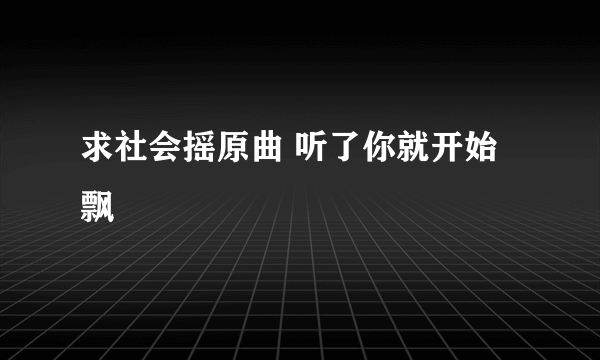 求社会摇原曲 听了你就开始飘